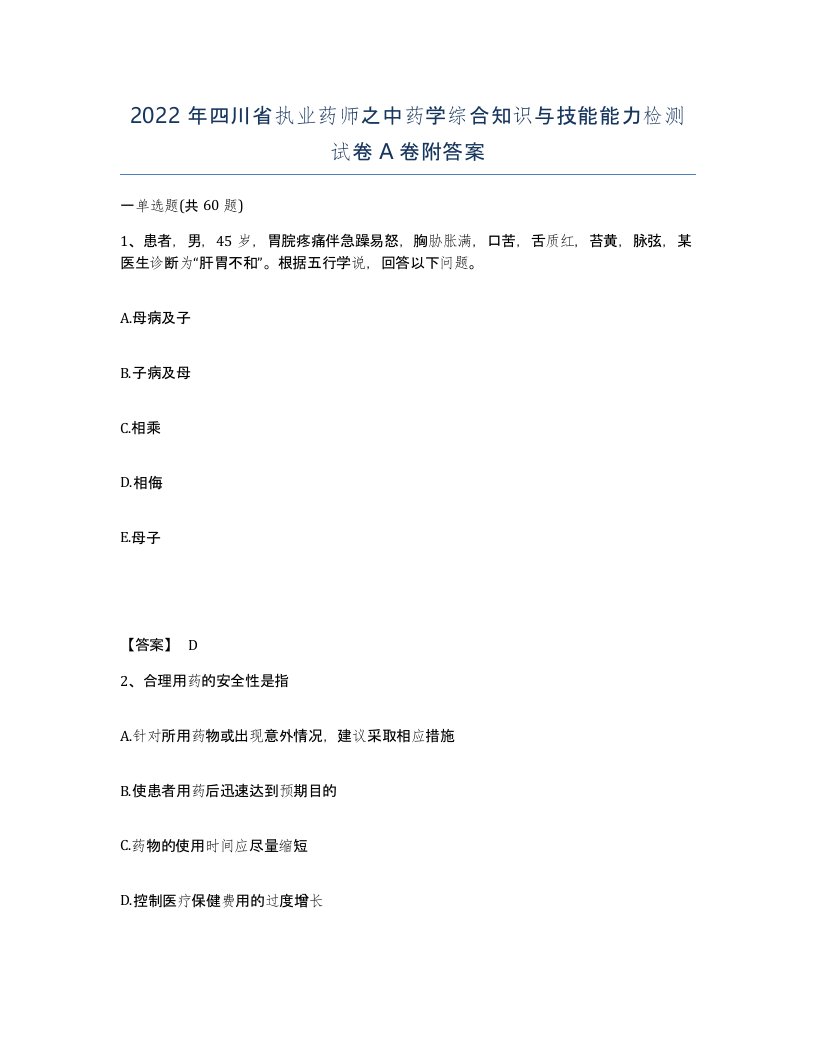 2022 年四川省执业药师之中药学综合知识与技能能力检测试卷 A 卷附答案

一单选题(共 60 题)

1、患者，男，45 岁，胃脘疼痛伴急躁易怒，胸胁胀满，口苦，舌质红，苔黄，脉弦，某医生诊断为“肝胃不和”。根据五行学说，回答以下问题。

A.母病及子

B.子病及母

C.相乘

D.相侮

E.母子

【答案】 D

2、合理用药的安全性是指

A.针对所用药物或出现意外情况，建议采取相应措施

B.使患者用药后迅速达到预期目的

C.药物的使用时间应尽量缩短

D.控制医疗保健费用的过度增长